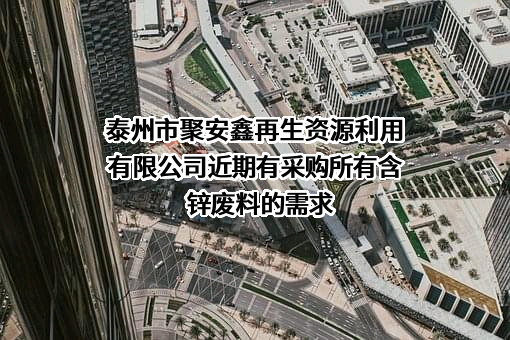 泰州市聚安鑫再生资源利用有限公司近期有采购所有含锌废料的需求